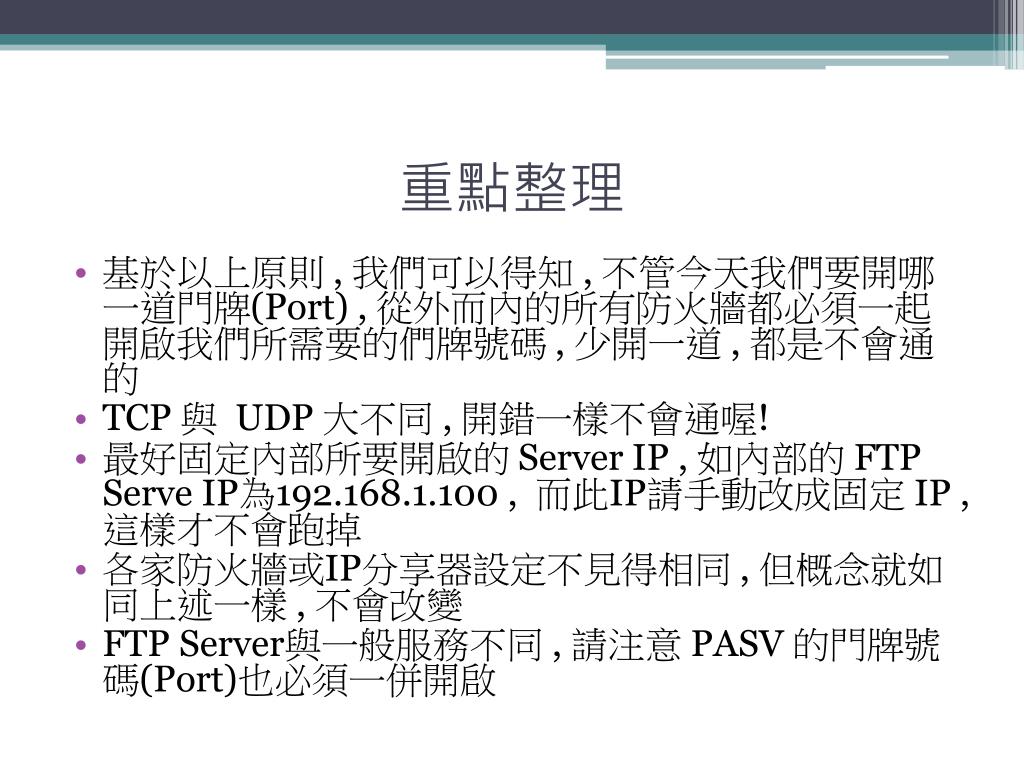 重點整理

• 基於以上原則 , 我們可以得知 , 不管今天我們要開哪一道門牌(Port) , 從外而內的所有防火牆都必須一起開啟我們所需要的們牌號碼 , 少開一道 , 都是不會通的
• TCP 與 UDP 大不同 , 開錯一樣不會通喔!
• 最好固定內部所要開啟的 Server IP , 如內部的 FTP Serve IP為192.168.1.100 , 而此IP請手動改成固定 IP , 這樣才不會跑掉
• 各家防火牆或IP分享器設定不見得相同 , 但概念就如同上述一樣 , 不會改變
• FTP Server與一般服務不同 , 請注意 PASV 的門牌號碼(Port)也必須一併開啟